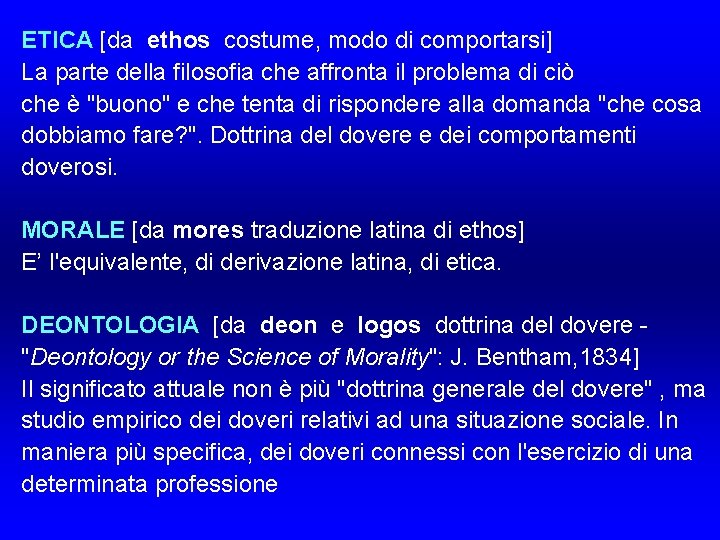 ETICA [da ethos costume, modo di comportarsi]
La parte della filosofia che affronta il problema di ciò che è "buono" e che tenta di rispondere alla domanda "che cosa dobbiamo fare?". Dottrina del dovere e dei comportamenti doverosi.

MORALE [da mores traduzione latina di ethos]
E' l'equivalente, di derivazione latina, di etica.

DEONTOLOGIA [da deon e logos dottrina del dovere - "Deontology or the Science of Morality": J. Bentham,1834]
Il significato attuale non è più "dottrina generale del dovere" , ma studio empirico dei doveri relativi ad una situazione sociale. In maniera più specifica, dei doveri connessi con l'esercizio di una determinata professione